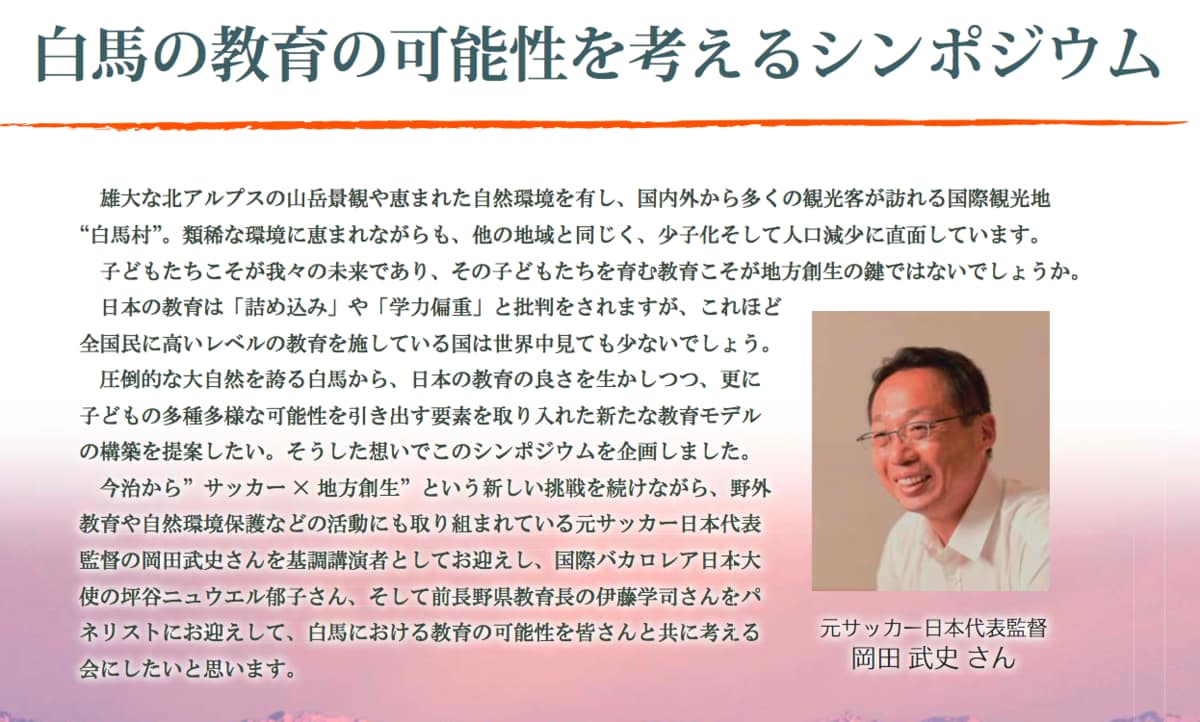 白馬の教育の可能性を考えるシンポジウム

雄大な北アルプスの山岳景観や恵まれた自然環境を有し、国内外から多くの観光客が訪れる国際観光地“白馬村”。類稀な環境に恵まれながらも、他の地域と同じく、少子化そして人口減少に直面しています。

子どもたちこそが我々の未来であり、その子どもたちを育む教育こそが地方創生の鍵ではないでしょうか。

日本の教育は「詰め込み」や「学力偏重」と批判をされますが、これほど全国民に高いレベルの教育を施している国は世界中見ても少ないでしょう。

圧倒的な大自然を誇る白馬から、日本の教育の良さを生かしつつ、更に子どもの多種多様な可能性を引き出す要素を取り入れた新たな教育モデルの構築を提案したい。そうした想いでこのシンポジウムを企画しました。

今治から”サッカー × 地方創生”という新しい挑戦を続けながら、野外教育や自然環境保護などの活動にも取り組まれている元サッカー日本代表監督の岡田武史さんを基調講演者としてお迎えし、国際バカロレア日本大使の坪谷ニュウエル郁子さん、そして前長野県教育長の伊藤学司さんをパネリストにお迎えして、白馬における教育の可能性を皆さんと共に考える会にしたいと思います。

元サッカー日本代表監督
岡田 武史 さん